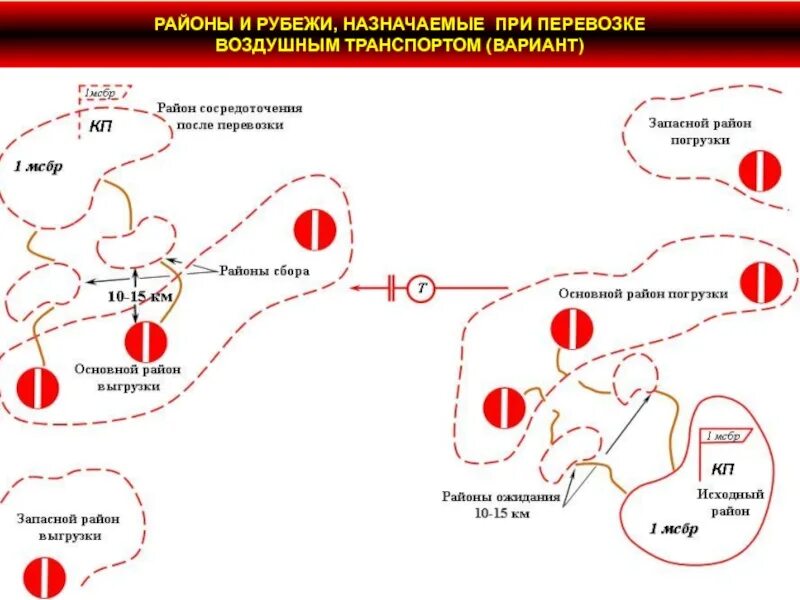 РАЙОНЫ И РУБЕЖИ, НАЗНАЧАЕМЫЕ ПРИ ПЕРЕВОЗКЕ ВОЗДУШНЫМ ТРАНСПОРТОМ (ВАРИАНТ)

1мсбр

КП

Район сосредоточения после перевозки

1 мсбр

Районы сбора

10-15 км

Основной район выгрузки

Запасной район выгрузки

Т

Запасной район погрузки

Основной район погрузки

1 мсбр

КП

Исходный район

1 мсбр

Районы ожидания 10-15 км